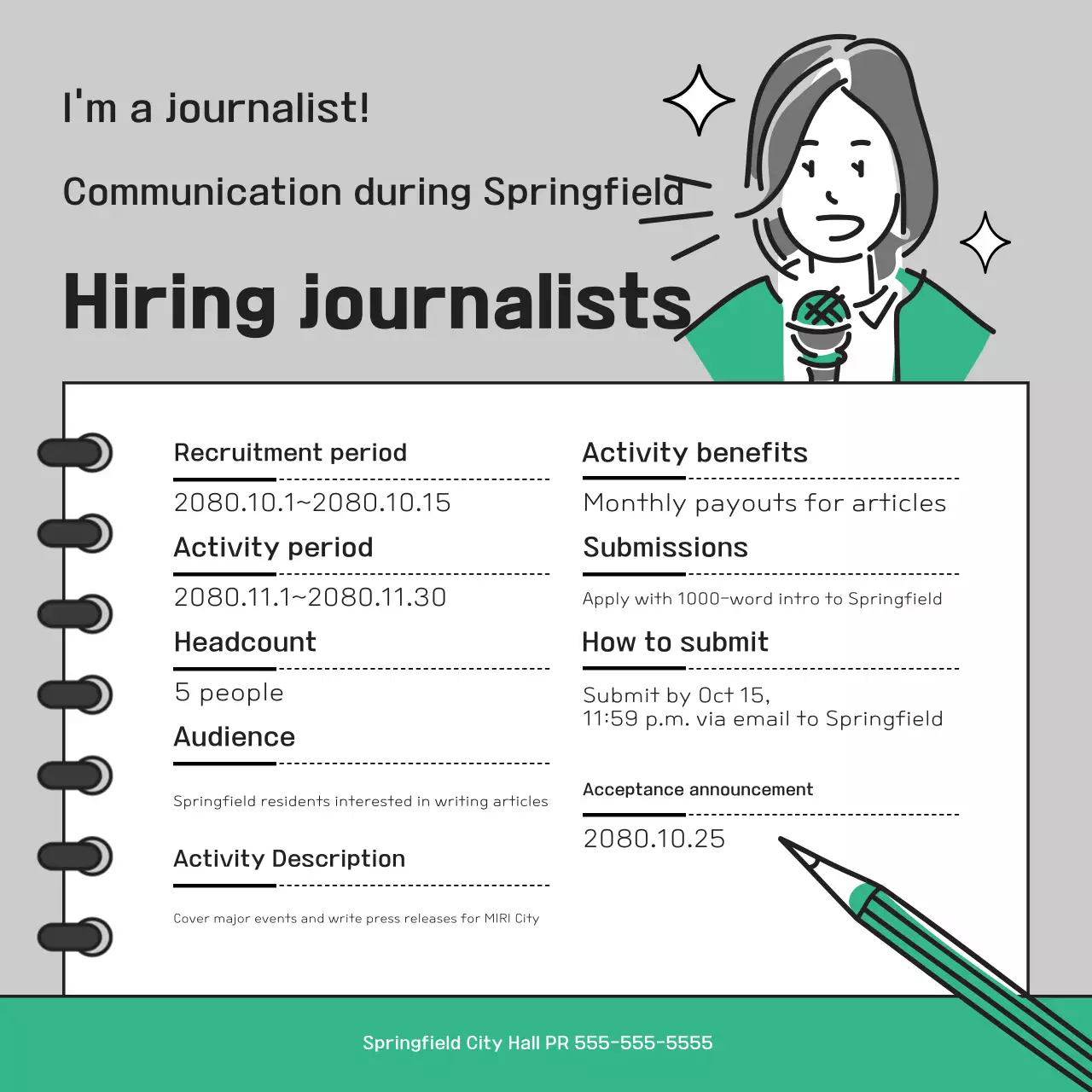 I'm a journalist!

Communication during Springfield

Hiring journalists

Recruitment period

2080.10.1~2080.10.15

Activity period

2080.11.1~2080.11.30

Headcount

5 people

Audience

Springfield residents interested in writing articles

Activity Description

Cover major events and write press releases for MIRI City

Activity benefits

Monthly payouts for articles

Submissions

Apply with 1000-word intro to Springfield

How to submit

Submit by Oct 15, 11:59 p.m. via email to Springfield

Acceptance announcement

2080.10.25

Springfield City Hall PR 555-555-5555